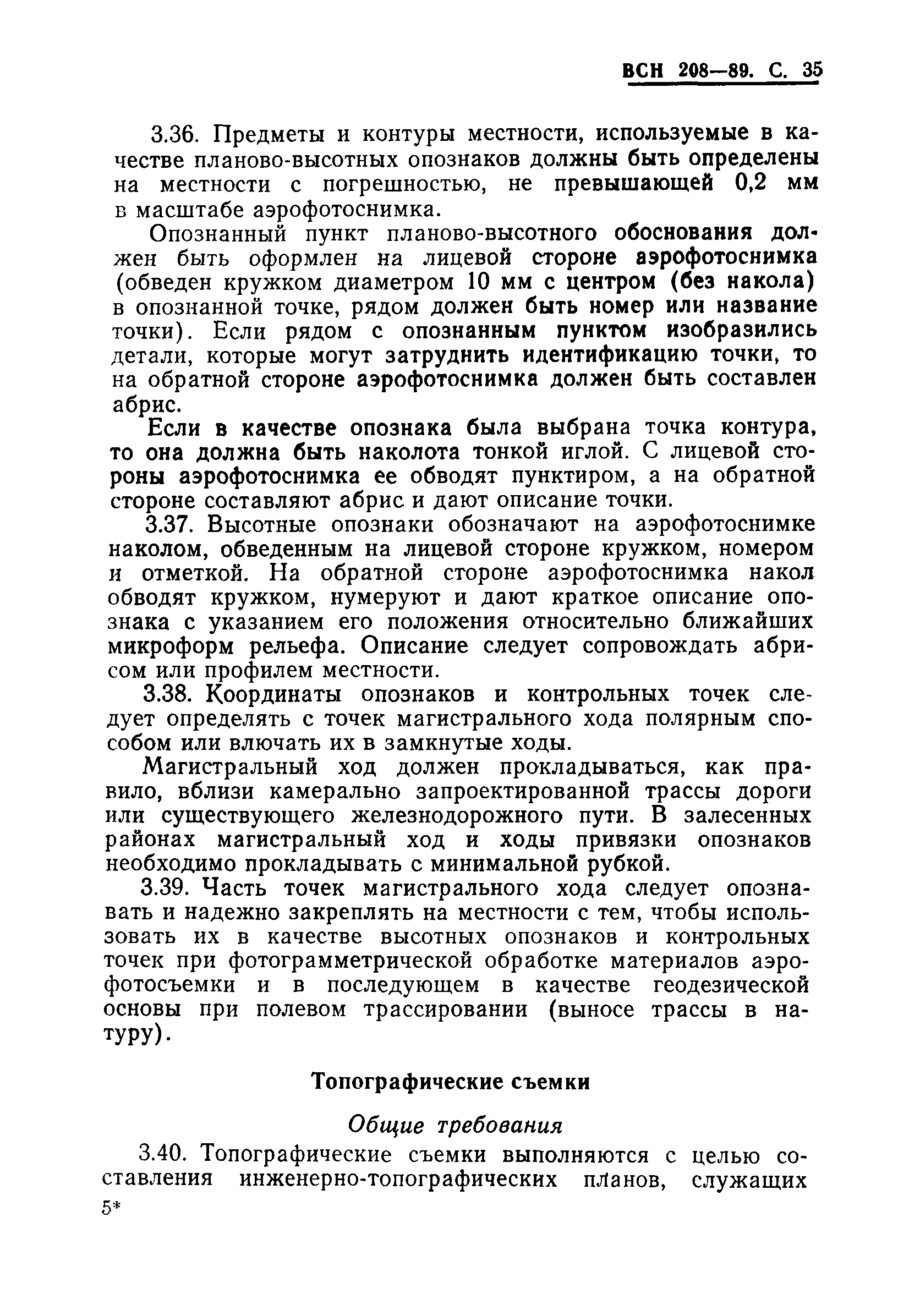 ВСН 208—89. С. 35

3.36. Предметы и контуры местности, используемые в качестве планово-высотных опознаков должны быть определены на местности с погрешностью, не превышающей 0,2 мм в масштабе аэрофотоснимка.

Опознанный пункт планово-высотного обоснования должен быть оформлен на лицевой стороне аэрофотоснимка (обведен кружком диаметром 10 мм с центром (без накола) в опознанной точке, рядом должен быть номер или название точки). Если рядом с опознанным пунктом изобразились детали, которые могут затруднить идентификацию точки, то на обратной стороне аэрофотоснимка должен быть составлен абрис.

Если в качестве опознака была выбрана точка контура, то она должна быть наколота тонкой иглой. С лицевой стороны аэрофотоснимка ее обводят пунктиром, а на обратной стороне составляют абрис и дают описание точки.

3.37. Высотные опознаки обозначают на аэрофотоснимке наколом, обведенным на лицевой стороне кружком, номером и отметкой. На обратной стороне аэрофотоснимка накол обводят кружком, нумеруют и дают краткое описание опознака с указанием его положения относительно ближайших микроформ рельефа. Описание следует сопровождать абрисом или профилем местности.

3.38. Координаты опознаков и контрольных точек следует определять с точек магистрального хода полярным способом или влючать их в замкнутые ходы.

Магистральный ход должен прокладываться, как правило, вблизи камерально запроектированной трассы дороги или существующего железнодорожного пути. В залесенных районах магистральный ход и ходы привязки опознаков необходимо прокладывать с минимальной рубкой.

3.39. Часть точек магистрального хода следует опознавать и надежно закреплять на местности с тем, чтобы использовать их в качестве высотных опознаков и контрольных точек при фотограмметрической обработке материалов аэрофотосъемки и в последующем в качестве геодезической основы при полевом трассировании (выносе трассы в натуру).

Топографические съемки

Общие требования

3.40. Топографические съемки выполняются с целью составления инженерно-топографических планов, служащих

5*